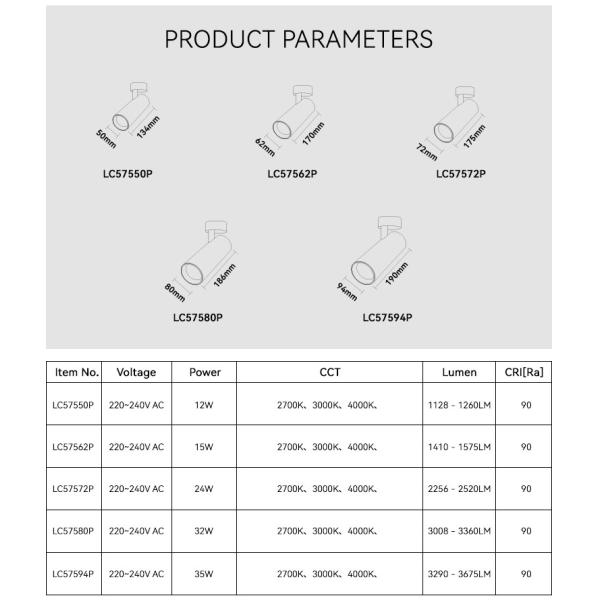 PRODUCT PARAMETERS

50mm 134mm
LC57550P

62mm 170mm
LC57562P

72mm 175mm
LC57572P

80mm 186mm
LC57580P

94mm 190mm
LC57594P

| Item No. | Voltage | Power | CCT | Lumen | CRI[Ra] |
|---|---|---|---|---|---|
| LC57550P | 220~240V AC | 12W | 2700K、3000K、4000K、 | 1128 - 1260LM | 90 |
| LC57562P | 220~240V AC | 15W | 2700K、3000K、4000K、 | 1410 - 1575LM | 90 |
| LC57572P | 220~240V AC | 24W | 2700K、3000K、4000K、 | 2256 - 2520LM | 90 |
| LC57580P | 220~240V AC | 32W | 2700K、3000K、4000K、 | 3008 - 3360LM | 90 |
| LC57594P | 220~240V AC | 35W | 2700K、3000K、4000K、 | 3290 - 3675LM | 90 |